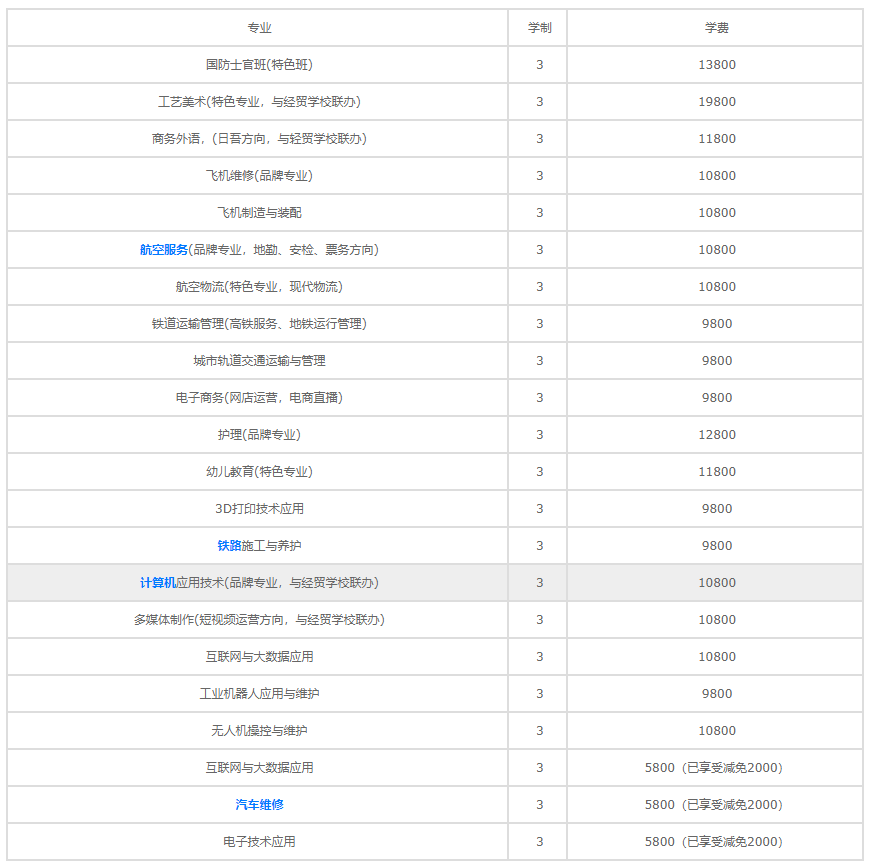 | 专业 | 学制 | 学费 |
|---|---|---|
| 国防士官班(特色班) | 3 | 13800 |
| 工艺美术(特色专业，与经贸学校联办) | 3 | 19800 |
| 商务外语，(日吾方向，与经贸学校联办) | 3 | 11800 |
| 飞机维修(品牌专业) | 3 | 10800 |
| 飞机制造与装配 | 3 | 10800 |
| 航空服务(品牌专业，地勤、安检、票务方向) | 3 | 10800 |
| 航空物流(特色专业，现代物流) | 3 | 10800 |
| 铁道运输管理(高铁服务、地铁运行管理) | 3 | 9800 |
| 城市轨道交通运输与管理 | 3 | 9800 |
| 电子商务(网店运营，电商直播) | 3 | 9800 |
| 护理(品牌专业) | 3 | 12800 |
| 幼儿教育(特色专业) | 3 | 11800 |
| 3D打印技术应用 | 3 | 9800 |
| 铁路施工与养护 | 3 | 9800 |
| 计算机应用技术(品牌专业，与经贸学校联办) | 3 | 10800 |
| 多媒体制作(短视频运营方向，与经贸学校联办) | 3 | 10800 |
| 互联网与大数据应用 | 3 | 10800 |
| 工业机器人应用与维护 | 3 | 9800 |
| 无人机操控与维护 | 3 | 10800 |
| 互联网与大数据应用 | 3 | 5800（已享受减免2000） |
| 汽车维修 | 3 | 5800（已享受减免2000） |
| 电子技术应用 | 3 | 5800（已享受减免2000） |